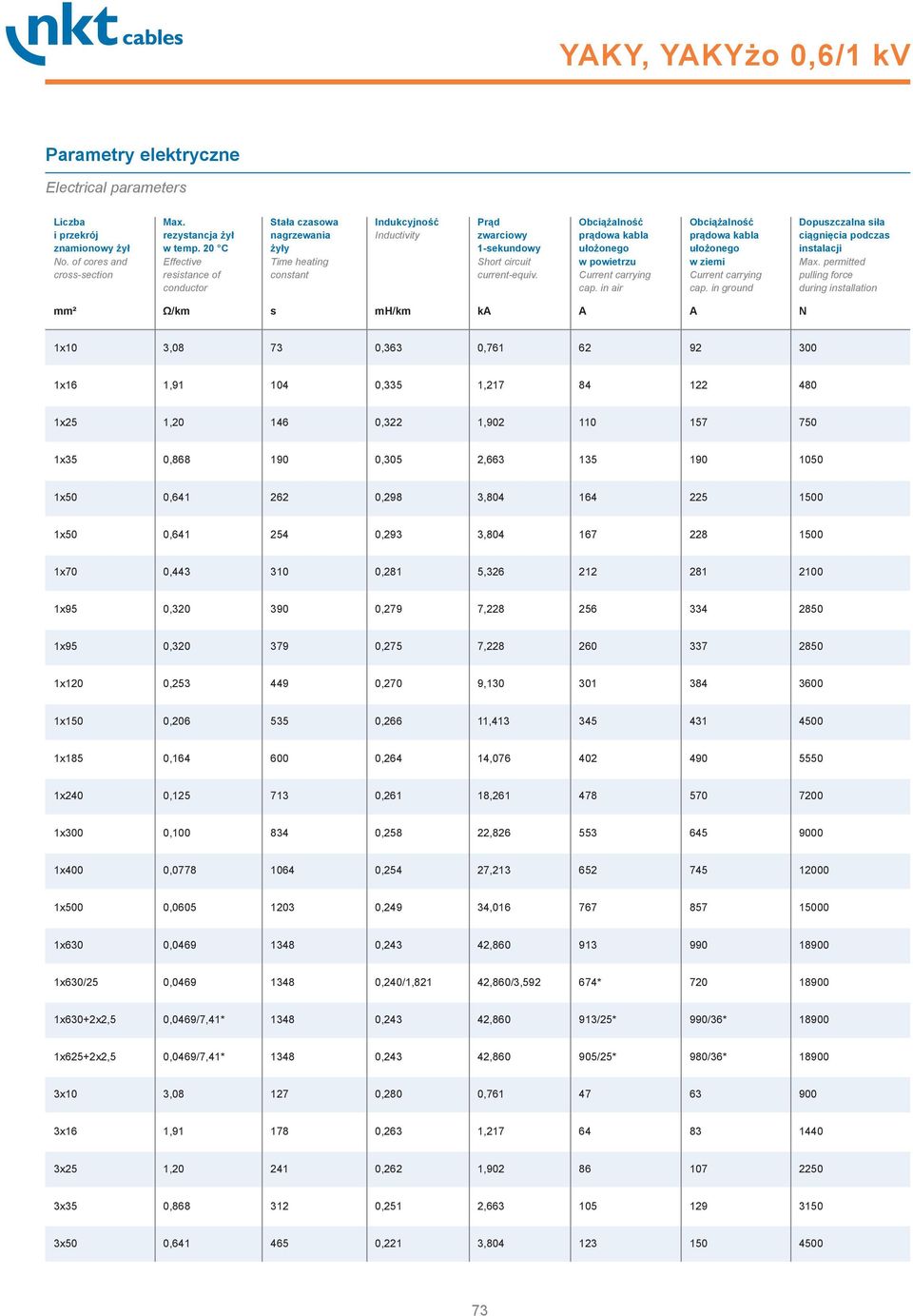 nkt cables

YAKY, YAKYżo 0,6/1 kV

Parametry elektryczne

Electrical parameters

| Liczba i przekrój znamionowy żył No. of cores and cross-section | Max. rezystancja żył w temp. 20 °C Effective resistance of conductor | Stała czasowa nagrzewania żyły Time heating constant | Indukcyjność Inductivity | Prąd zwarciowy 1-sekundowy Short circuit current-equiv. | Obciążalność prądowa kabla ułożonego w powietrzu Current carrying cap. in air | Obciążalność prądowa kabla ułożonego w ziemi Current carrying cap. in ground | Dopuszczalna siła ciągnięcia podczas instalacji Max. permitted pulling force during installation |
|---|---|---|---|---|---|---|---|
| mm² | Ω/km | s | mH/km | kA | A | A | N |
| 1x10 | 3,08 | 73 | 0,363 | 0,761 | 62 | 92 | 300 |
| 1x16 | 1,91 | 104 | 0,335 | 1,217 | 84 | 122 | 480 |
| 1x25 | 1,20 | 146 | 0,322 | 1,902 | 110 | 157 | 750 |
| 1x35 | 0,868 | 190 | 0,305 | 2,663 | 135 | 190 | 1050 |
| 1x50 | 0,641 | 262 | 0,298 | 3,804 | 164 | 225 | 1500 |
| 1x50 | 0,641 | 254 | 0,293 | 3,804 | 167 | 228 | 1500 |
| 1x70 | 0,443 | 310 | 0,281 | 5,326 | 212 | 281 | 2100 |
| 1x95 | 0,320 | 390 | 0,279 | 7,228 | 256 | 334 | 2850 |
| 1x95 | 0,320 | 379 | 0,275 | 7,228 | 260 | 337 | 2850 |
| 1x120 | 0,253 | 449 | 0,270 | 9,130 | 301 | 384 | 3600 |
| 1x150 | 0,206 | 535 | 0,266 | 11,413 | 345 | 431 | 4500 |
| 1x185 | 0,164 | 600 | 0,264 | 14,076 | 402 | 490 | 5550 |
| 1x240 | 0,125 | 713 | 0,261 | 18,261 | 478 | 570 | 7200 |
| 1x300 | 0,100 | 834 | 0,258 | 22,826 | 553 | 645 | 9000 |
| 1x400 | 0,0778 | 1064 | 0,254 | 27,213 | 652 | 745 | 12000 |
| 1x500 | 0,0605 | 1203 | 0,249 | 34,016 | 767 | 857 | 15000 |
| 1x630 | 0,0469 | 1348 | 0,243 | 42,860 | 913 | 990 | 18900 |
| 1x630/25 | 0,0469 | 1348 | 0,240/1,821 | 42,860/3,592 | 674* | 720 | 18900 |
| 1x630+2x2,5 | 0,0469/7,41* | 1348 | 0,243 | 42,860 | 913/25* | 990/36* | 18900 |
| 1x625+2x2,5 | 0,0469/7,41* | 1348 | 0,243 | 42,860 | 905/25* | 980/36* | 18900 |
| 3x10 | 3,08 | 127 | 0,280 | 0,761 | 47 | 63 | 900 |
| 3x16 | 1,91 | 178 | 0,263 | 1,217 | 64 | 83 | 1440 |
| 3x25 | 1,20 | 241 | 0,262 | 1,902 | 86 | 107 | 2250 |
| 3x35 | 0,868 | 312 | 0,251 | 2,663 | 105 | 129 | 3150 |
| 3x50 | 0,641 | 465 | 0,221 | 3,804 | 123 | 150 | 4500 |

73